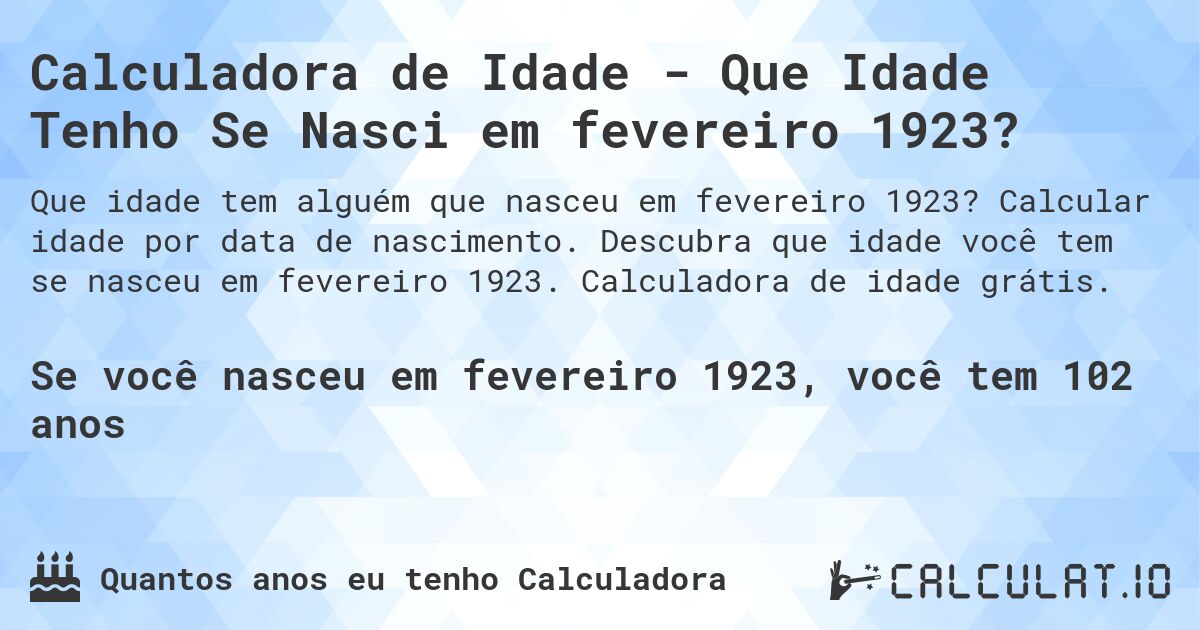 Calculadora de Idade - Que Idade Tenho Se Nasci em fevereiro 1923?

Que idade tem alguém que nasceu em fevereiro 1923? Calcular idade por data de nascimento. Descubra que idade você tem se nasceu em fevereiro 1923. Calculadora de idade grátis.

Se você nasceu em fevereiro 1923, você tem 102 anos

Quantos anos eu tenho Calculadora

CALCULAT.IO